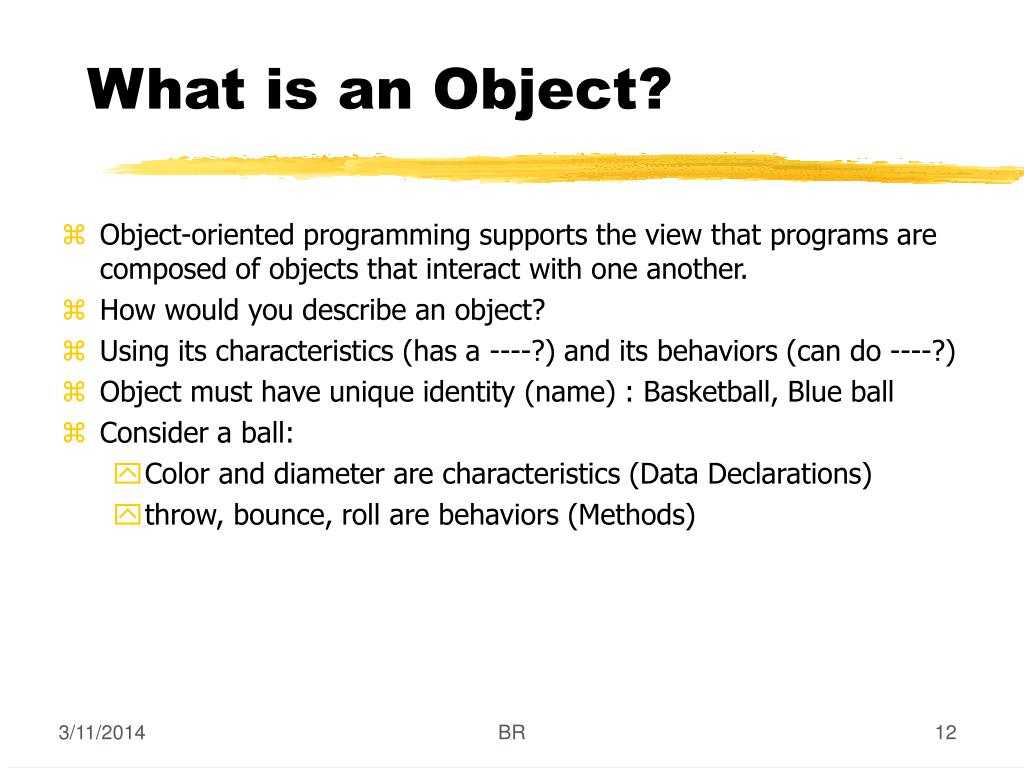 What is an Object?

Object-oriented programming supports the view that programs are composed of objects that interact with one another.

How would you describe an object?

Using its characteristics (has a ----?) and its behaviors (can do ----?)

Object must have unique identity (name) : Basketball, Blue ball

Consider a ball:

Color and diameter are characteristics (Data Declarations)

throw, bounce, roll are behaviors (Methods)

3/11/2014 BR 12